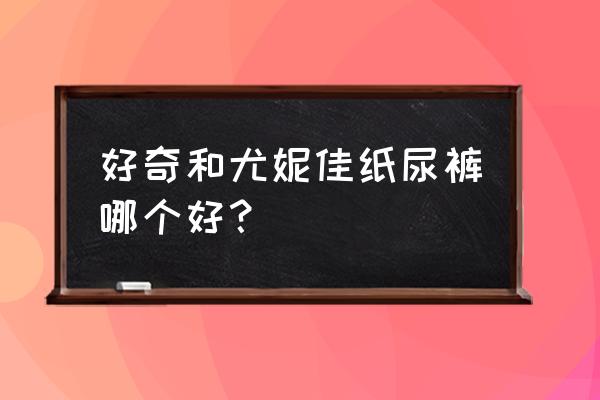 好奇和尤妮佳纸尿裤哪个好？